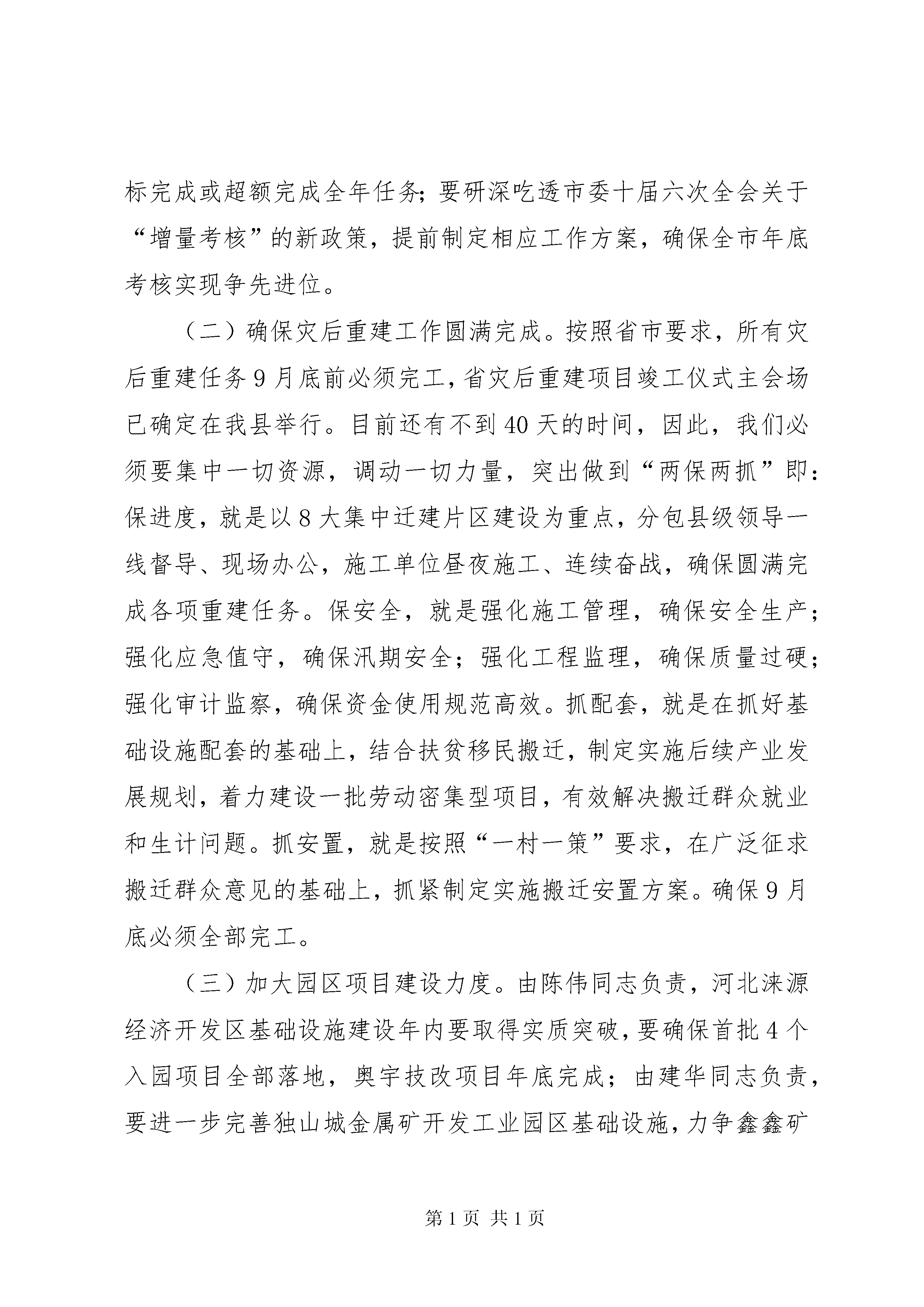 标完成或超额完成全年任务；要研深吃透市委十届六次全会关于“增量考核”的新政策，提前制定相应工作方案，确保全市年底考核实现争先进位。

（二）确保灾后重建工作圆满完成。按照省市要求，所有灾后重建任务9月底前必须完工，省灾后重建项目竣工仪式主会场已确定在我县举行。目前还有不到40天的时间，因此，我们必须要集中一切资源，调动一切力量，突出做到“两保两抓”即：保进度，就是以8大集中迁建片区建设为重点，分包县级领导一线督导、现场办公，施工单位昼夜施工、连续奋战，确保圆满完成各项重建任务。保安全，就是强化施工管理，确保安全生产；强化应急值守，确保汛期安全；强化工程监理，确保质量过硬；强化审计监察，确保资金使用规范高效。抓配套，就是在抓好基础设施配套的基础上，结合扶贫移民搬迁，制定实施后续产业发展规划，着力建设一批劳动密集型项目，有效解决搬迁群众就业和生计问题。抓安置，就是按照“一村一策”要求，在广泛征求搬迁群众意见的基础上，抓紧制定实施搬迁安置方案。确保9月底必须全部完工。

（三）加大园区项目建设力度。由陈伟同志负责，河北涞源经济开发区基础设施建设年内要取得实质突破，要确保首批4个入园项目全部落地，奥宇技改项目年底完成；由建华同志负责，要进一步完善独山城金属矿开发工业园区基础设施，力争鑫鑫矿

第1页 共1页